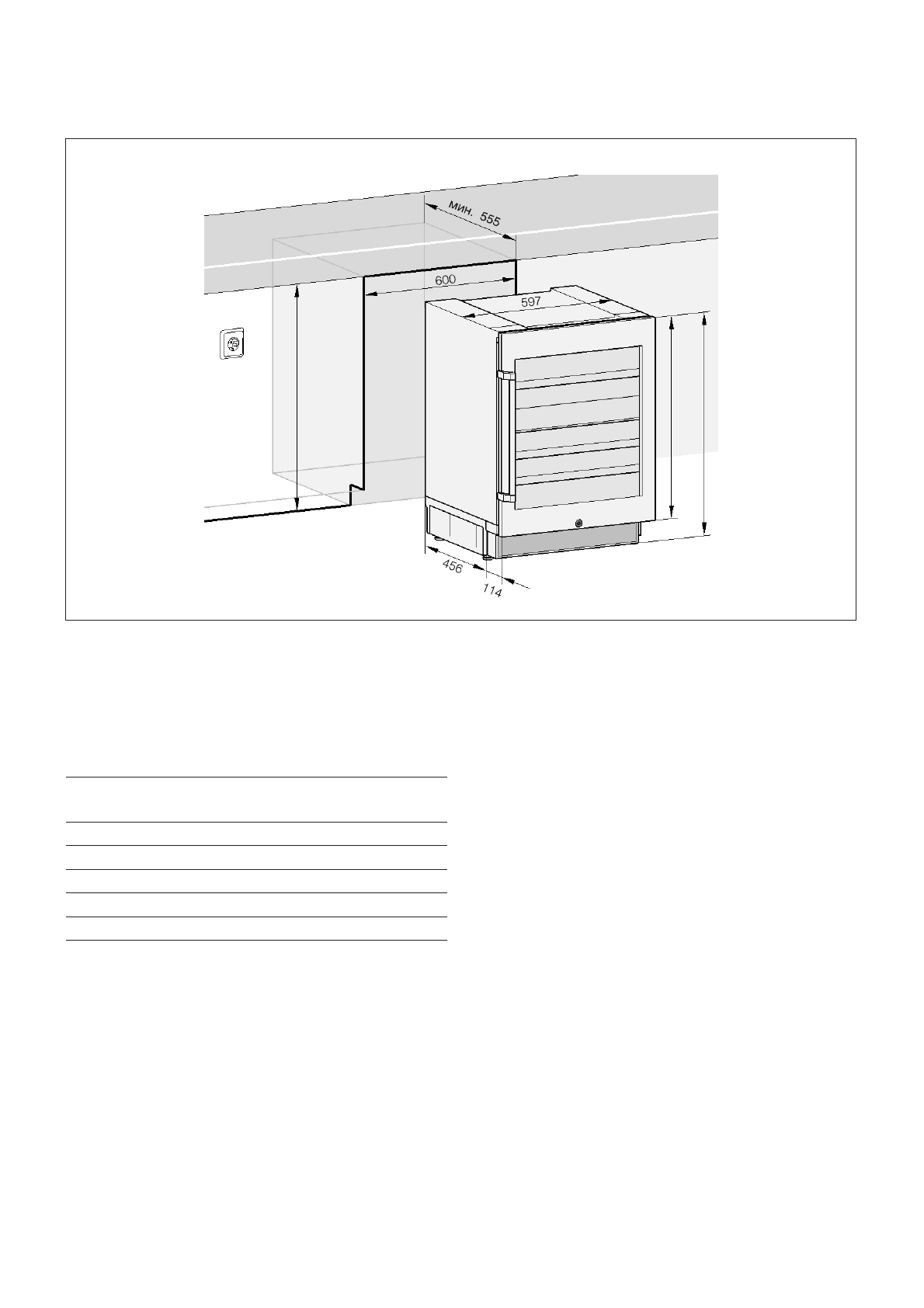 мин. 555

600

597

456

114